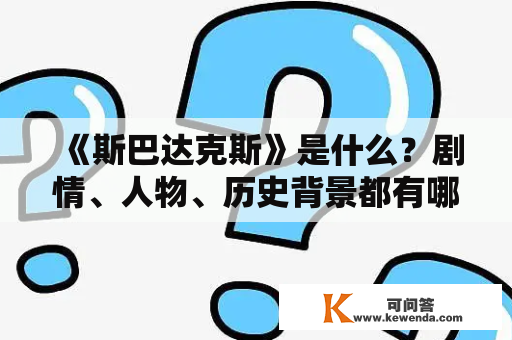 《斯巴达克斯》是什么？剧情、人物、历史背景都有哪

K 可问答
www.kewenda.com